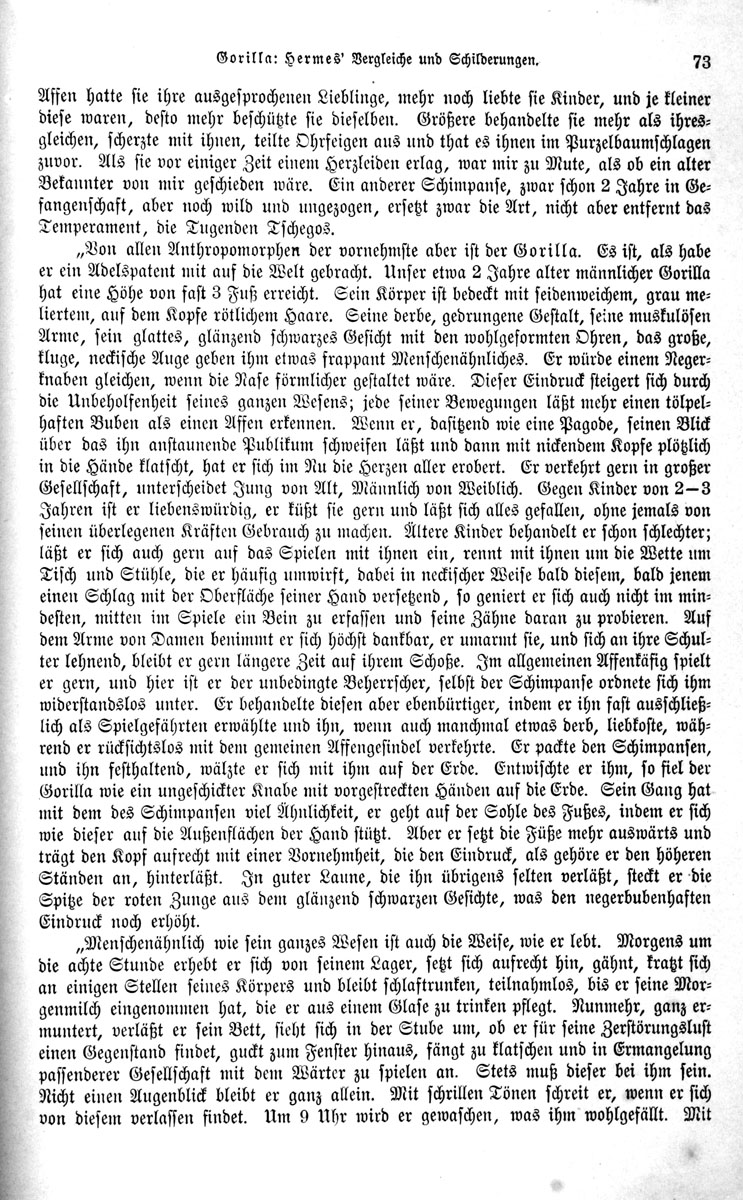 Gorilla: Hermes' Vergleiche und Schilderungen. 73

Affen hatte sie ihre ausgesprochenen Lieblinge, mehr noch liebte sie Kinder, und je kleiner diese waren, desto mehr beschützte sie dieselben. Größere behandelte sie mehr als ihresgleichen, scherzte mit ihnen, teilte Ohrfeigen aus und that es ihnen im Purzelbaumschlagen zuvor. Als sie vor einiger Zeit einem Herzleiden erlag, war mir zu Mute, als ob ein alter Bekannter von mir geschieden wäre. Ein anderer Schimpanse, zwar schon 2 Jahre in Gefangenschaft, aber noch wild und ungezogen, ersetzt zwar die Art, nicht aber entfernt das Temperament, die Tugenden Tschegos.

„Von allen Anthropomorphen der vornehmste aber ist der Gorilla. Es ist, als habe er ein Adelspatent mit auf die Welt gebracht. Unser etwa 2 Jahre alter männlicher Gorilla hat eine Höhe von fast 3 Fuß erreicht. Sein Körper ist bedeckt mit seidenweichem, grau meliertem, auf dem Kopfe rötlichem Haare. Seine derbe, gedrungene Gestalt, seine muskulösen Arme, sein glattes, glänzend schwarzes Gesicht mit den wohlgeformten Ohren, das große, kluge, neckische Auge geben ihm etwas frappant Menschenähnliches. Er würde einem Negerknaben gleichen, wenn die Nase förmlicher gestaltet wäre. Dieser Eindruck steigert sich durch die Unbeholfenheit seines ganzen Wesens; jede seiner Bewegungen läßt mehr einen tölpelhaften Buben als einen Affen erkennen. Wenn er, dasitzend wie eine Pagode, seinen Blick über das ihn anstaunende Publikum schweifen läßt und dann mit nickendem Kopfe plötzlich in die Hände klatscht, hat er sich im Nu die Herzen aller erobert. Er verkehrt gern in großer Gesellschaft, unterscheidet Jung von Alt, Männlich von Weiblich. Gegen Kinder von 2—3 Jahren ist er liebenswürdig, er küßt sie gern und läßt sich alles gefallen, ohne jemals von seinen überlegenen Kräften Gebrauch zu machen. Ältere Kinder behandelt er schon schlechter; läßt er sich auch gern auf das Spielen mit ihnen ein, rennt mit ihnen um die Wette um Tisch und Stühle, die er häufig umwirft, dabei in neckischer Weise bald diesem, bald jenem einen Schlag mit der Oberfläche seiner Hand versetzend, so geniert er sich auch nicht im mindesten, mitten im Spiele ein Bein zu erfassen und seine Zähne daran zu probieren. Auf dem Arme von Damen benimmt er sich höchst dankbar, er umarmt sie, und sich an ihre Schulter lehnend, bleibt er gern längere Zeit auf ihrem Schoße. Im allgemeinen Affenkäfig spielt er gern, und hier ist er der unbedingte Beherrscher, selbst der Schimpanse ordnete sich ihm widerstandslos unter. Er behandelte diesen aber ebenbürtiger, indem er ihn fast ausschließlich als Spielgefährten erwählte und ihn, wenn auch manchmal etwas derb, liebkoste, während er rücksichtslos mit dem gemeinen Affengesindel verkehrte. Er packte den Schimpansen, und ihn festhaltend, wälzte er sich mit ihm auf der Erde. Entwischte er ihm, so fiel der Gorilla wie ein ungeschickter Knabe mit vorgestreckten Händen auf die Erde. Sein Gang hat mit dem des Schimpansen viel Ähnlichkeit, er geht auf der Sohle des Fußes, indem er sich wie dieser auf die Außenflächen der Hand stützt. Aber er setzt die Füße mehr auswärts und trägt den Kopf aufrecht mit einer Vornehmheit, die den Eindruck, als gehöre er den höheren Ständen an, hinterläßt. In guter Laune, die ihn übrigens selten verläßt, steckt er die Spitze der roten Zunge aus dem glänzend schwarzen Gesichte, was den negerbubenhaften Eindruck noch erhöht.

„Menschenähnlich wie sein ganzes Wesen ist auch die Weise, wie er lebt. Morgens um die achte Stunde erhebt er sich von seinem Lager, setzt sich aufrecht hin, gähnt, kratzt sich an einigen Stellen seines Körpers und bleibt schlaftrunken, teilnahmlos, bis er seine Morgenmilch eingenommen hat, die er aus einem Glase zu trinken pflegt. Nunmehr, ganz ermuntert, verläßt er sein Bett, sieht sich in der Stube um, ob er für seine Zerstörungslust einen Gegenstand findet, guckt zum Fenster hinaus, fängt zu klatschen und in Ermangelung passenderer Gesellschaft mit dem Wärter zu spielen an. Stets muß dieser bei ihm sein. Nicht einen Augenblick bleibt er ganz allein. Mit schrillen Tönen schreit er, wenn er sich von diesem verlassen findet. Um 9 Uhr wird er gewaschen, was ihm wohlgefällt. Mit